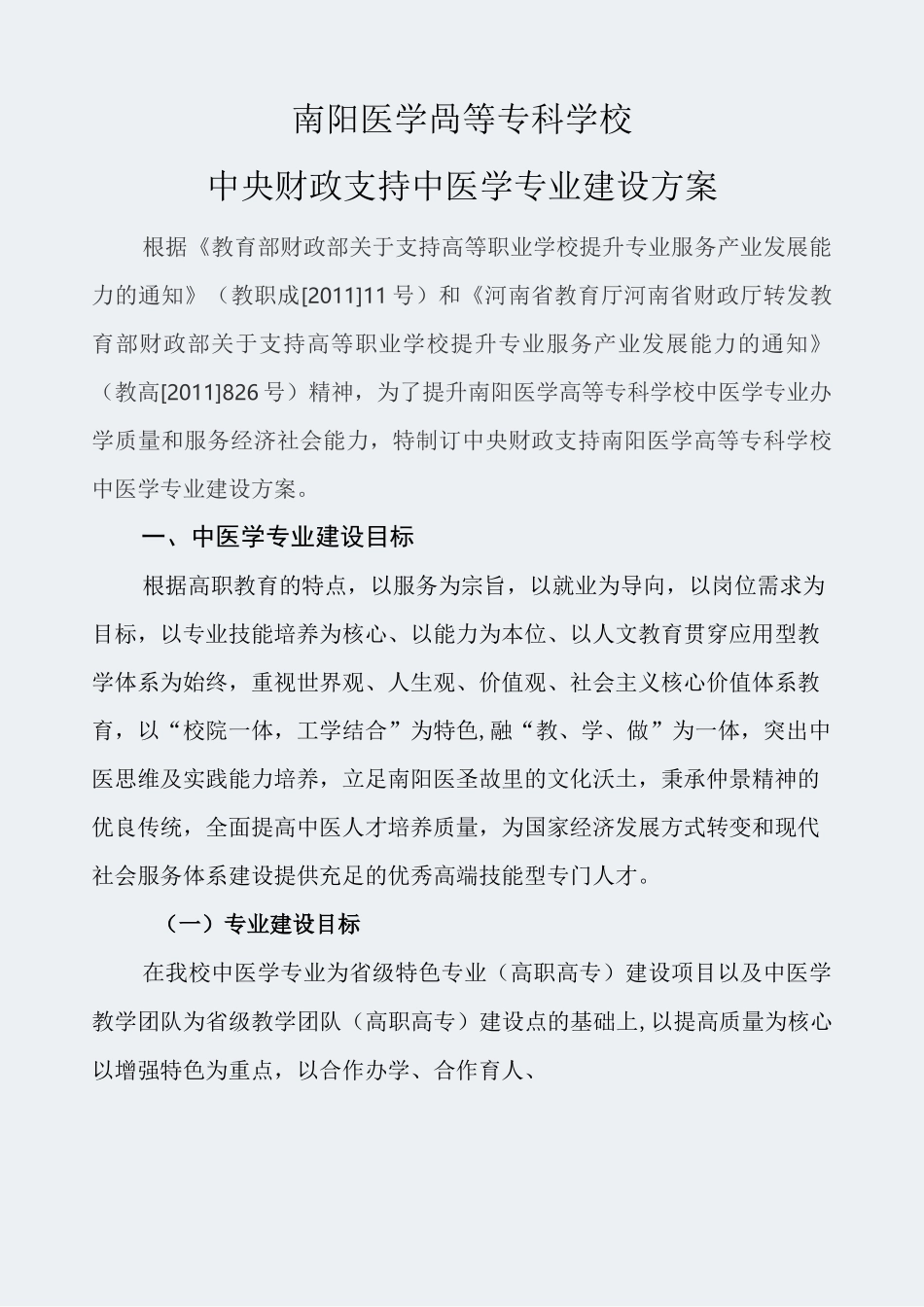 南阳医学咼等专科学校

中央财政支持中医学专业建设方案

根据《教育部财政部关于支持高等职业学校提升专业服务产业发展能力的通知》（教职成[2011]11号）和《河南省教育厅河南省财政厅转发教育部财政部关于支持高等职业学校提升专业服务产业发展能力的通知》（教高[2011]826号）精神，为了提升南阳医学高等专科学校中医学专业办学质量和服务经济社会能力，特制订中央财政支持南阳医学高等专科学校中医学专业建设方案。

一、中医学专业建设目标

根据高职教育的特点，以服务为宗旨，以就业为导向，以岗位需求为目标，以专业技能培养为核心、以能力为本位、以人文教育贯穿应用型教学体系为始终，重视世界观、人生观、价值观、社会主义核心价值体系教育，以“校院一体，工学结合”为特色,融“教、学、做”为一体，突出中医思维及实践能力培养，立足南阳医圣故里的文化沃土，秉承仲景精神的优良传统，全面提高中医人才培养质量，为国家经济发展方式转变和现代社会服务体系建设提供充足的优秀高端技能型专门人才。

（一）专业建设目标

在我校中医学专业为省级特色专业（高职高专）建设项目以及中医学教学团队为省级教学团队（高职高专）建设点的基础上,以提高质量为核心以增强特色为重点，以合作办学、合作育人、